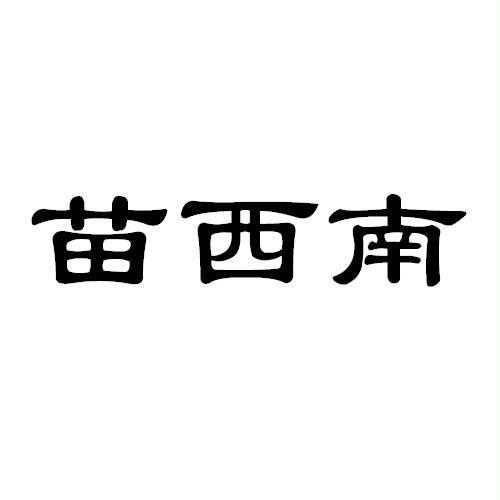 苗西南